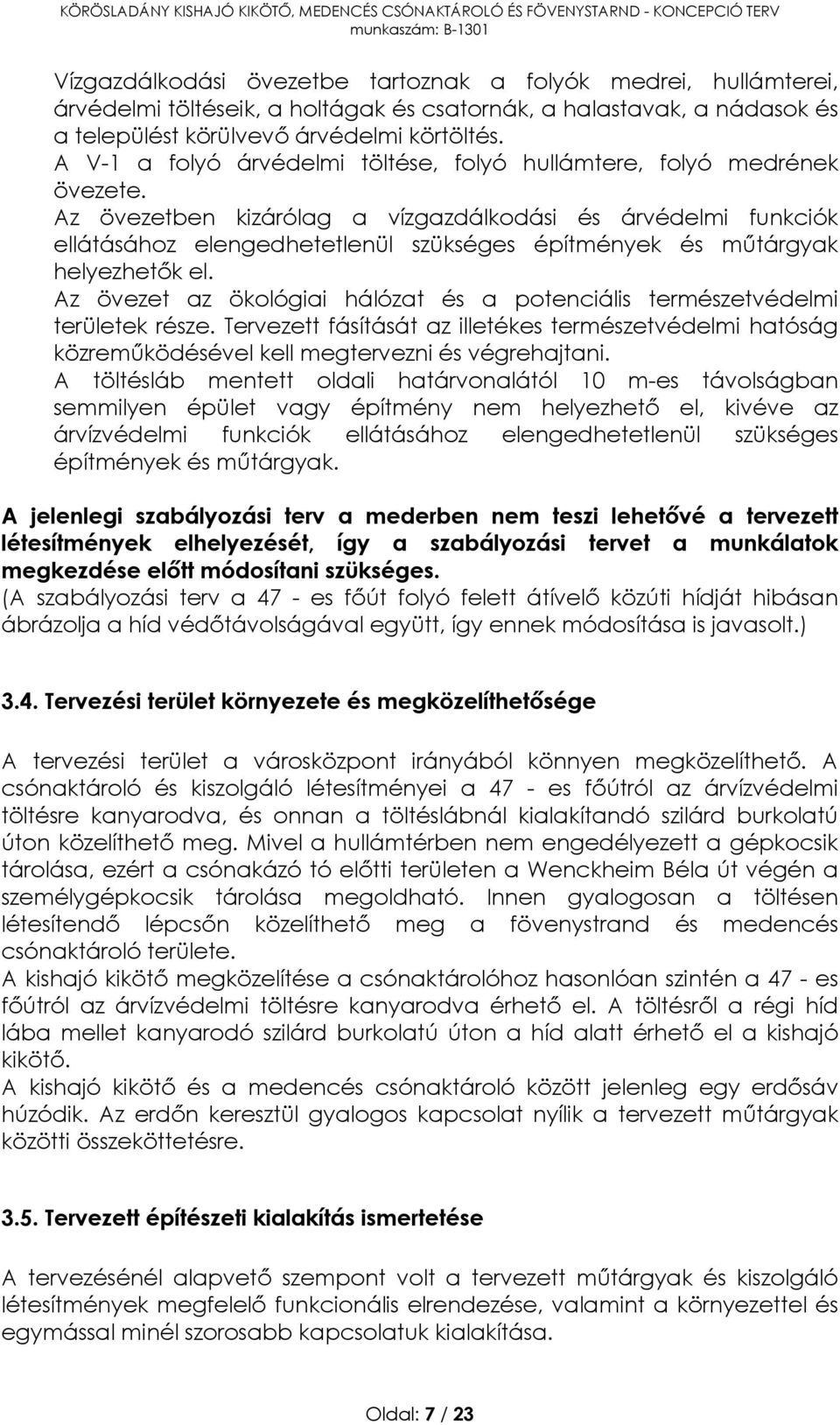 KÖRÖSLADÁNY KISHAJÓ KIKÖTŐ, MEDENCÉS CSÓNAKTÁROLÓ ÉS FÖVENYSTARND - KONCEPCIÓ TERV
munkaszám: B-1301

Vízgazdálkodási övezetbe tartoznak a folyók medrei, hullámterei, árvédelmi töltéseik, a holtágak és csatornák, a halastavak, a nádasok és a települést körülvevő árvédelmi körtöltés.
A V-1 a folyó árvédelmi töltése, folyó hullámtere, folyó medrének övezete.
Az övezetben kizárólag a vízgazdálkodási és árvédelmi funkciók ellátásához elengedhetetlenül szükséges építmények és műtárgyak helyezhetők el.
Az övezet az ökológiai hálózat és a potenciális természetvédelmi területek része. Tervezett fásítását az illetékes természetvédelmi hatóság közreműködésével kell megtervezni és végrehajtani.
A töltésláb mentett oldali határvonalától 10 m-es távolságban semmilyen épület vagy építmény nem helyezhető el, kivéve az árvízvédelmi funkciók ellátásához elengedhetetlenül szükséges építmények és műtárgyak.

A jelenlegi szabályozási terv a mederben nem teszi lehetővé a tervezett létesítmények elhelyezését, így a szabályozási tervet a munkálatok megkezdése előtt módosítani szükséges.
(A szabályozási terv a 47 - es főút folyó felett átívelő közúti hídját hibásan ábrázolja a híd védőtávolságával együtt, így ennek módosítása is javasolt.)

3.4. Tervezési terület környezete és megközelíthetősége

A tervezési terület a városközpont irányából könnyen megközelíthető. A csónaktároló és kiszolgáló létesítményei a 47 - es főútról az árvízvédelmi töltésre kanyarodva, és onnan a töltéslábnál kialakítandó szilárd burkolatú úton közelíthető meg. Mivel a hullámtérben nem engedélyezett a gépkocsik tárolása, ezért a csónakázó tó előtti területen a Wenckheim Béla út végén a személygépkocsik tárolása megoldható. Innen gyalogosan a töltésen létesítendő lépcsőn közelíthető meg a fövenystrand és medencés csónaktároló területe.
A kishajó kikötő megközelítése a csónaktárolóhoz hasonlóan szintén a 47 - es főútról az árvízvédelmi töltésre kanyarodva érhető el. A töltésről a régi híd lába mellet kanyarodó szilárd burkolatú úton a híd alatt érhető el a kishajó kikötő.
A kishajó kikötő és a medencés csónaktároló között jelenleg egy erdősáv húzódik. Az erdőn keresztül gyalogos kapcsolat nyílik a tervezett műtárgyak közötti összeköttetésre.

3.5. Tervezett építészeti kialakítás ismertetése

A tervezésénél alapvető szempont volt a tervezett műtárgyak és kiszolgáló létesítmények megfelelő funkcionális elrendezése, valamint a környezettel és egymással minél szorosabb kapcsolatuk kialakítása.

Oldal: 7 / 23